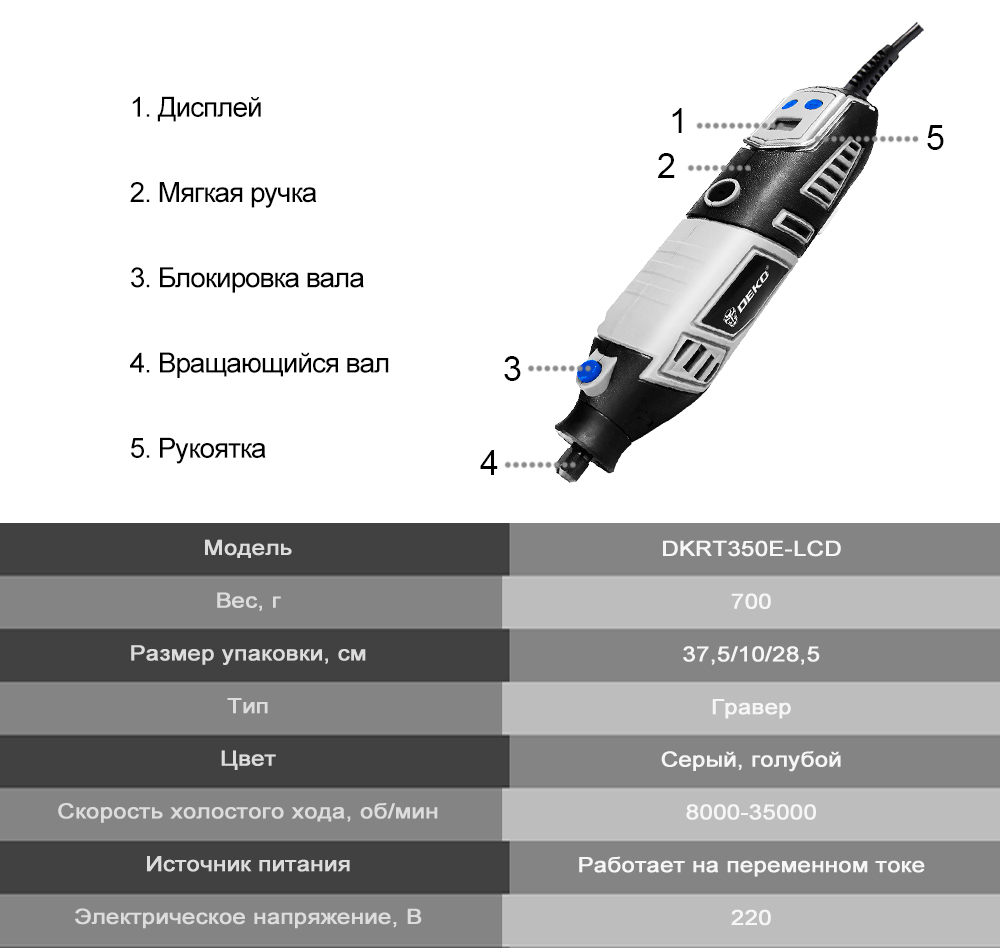 1. Дисплей

2. Мягкая ручка

3. Блокировка вала

4. Вращающийся вал

5. Рукоятка

1
5
2
DEKO
3
4

| Модель | DKRT350E-LCD |
|---|---|
| Вес, г | 700 |
| Размер упаковки, см | 37,5/10/28,5 |
| Тип | Гравер |
| Цвет | Серый, голубой |
| Скорость холостого хода, об/мин | 8000-35000 |
| Источник питания | Работает на переменном токе |
| Электрическое напряжение, В | 220 |